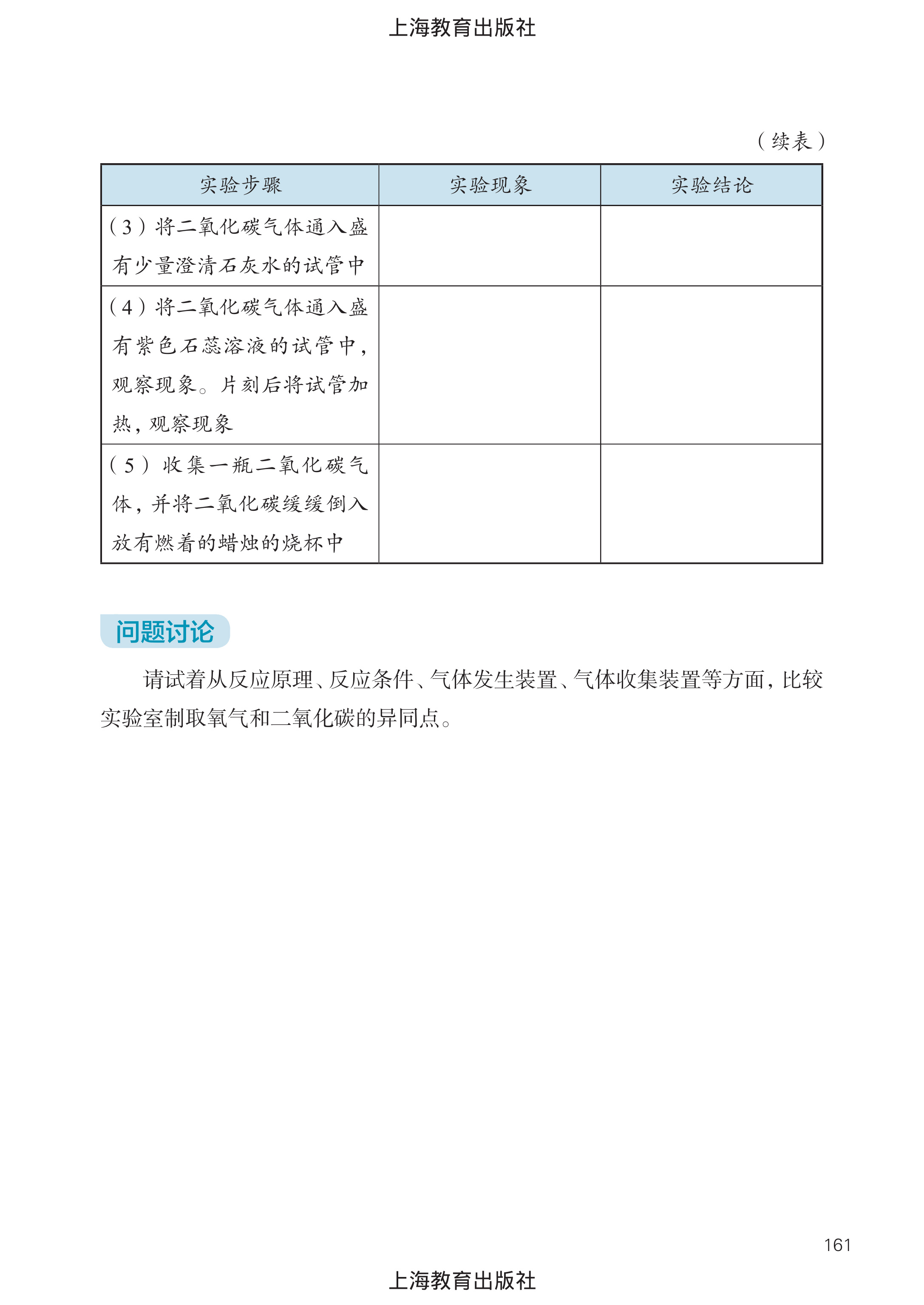 上海教育出版社

（续表）

| 实验步骤 | 实验现象 | 实验结论 |
|---|---|---|
| （3）将二氧化碳气体通入盛有少量澄清石灰水的试管中 | | |
| （4）将二氧化碳气体通入盛有紫色石蕊溶液的试管中，观察现象。片刻后将试管加热，观察现象 | | |
| （5）收集一瓶二氧化碳气体，并将二氧化碳缓缓倒入放有燃着的蜡烛的烧杯中 | | |

问题讨论

请试着从反应原理、反应条件、气体发生装置、气体收集装置等方面，比较实验室制取氧气和二氧化碳的异同点。

161

上海教育出版社